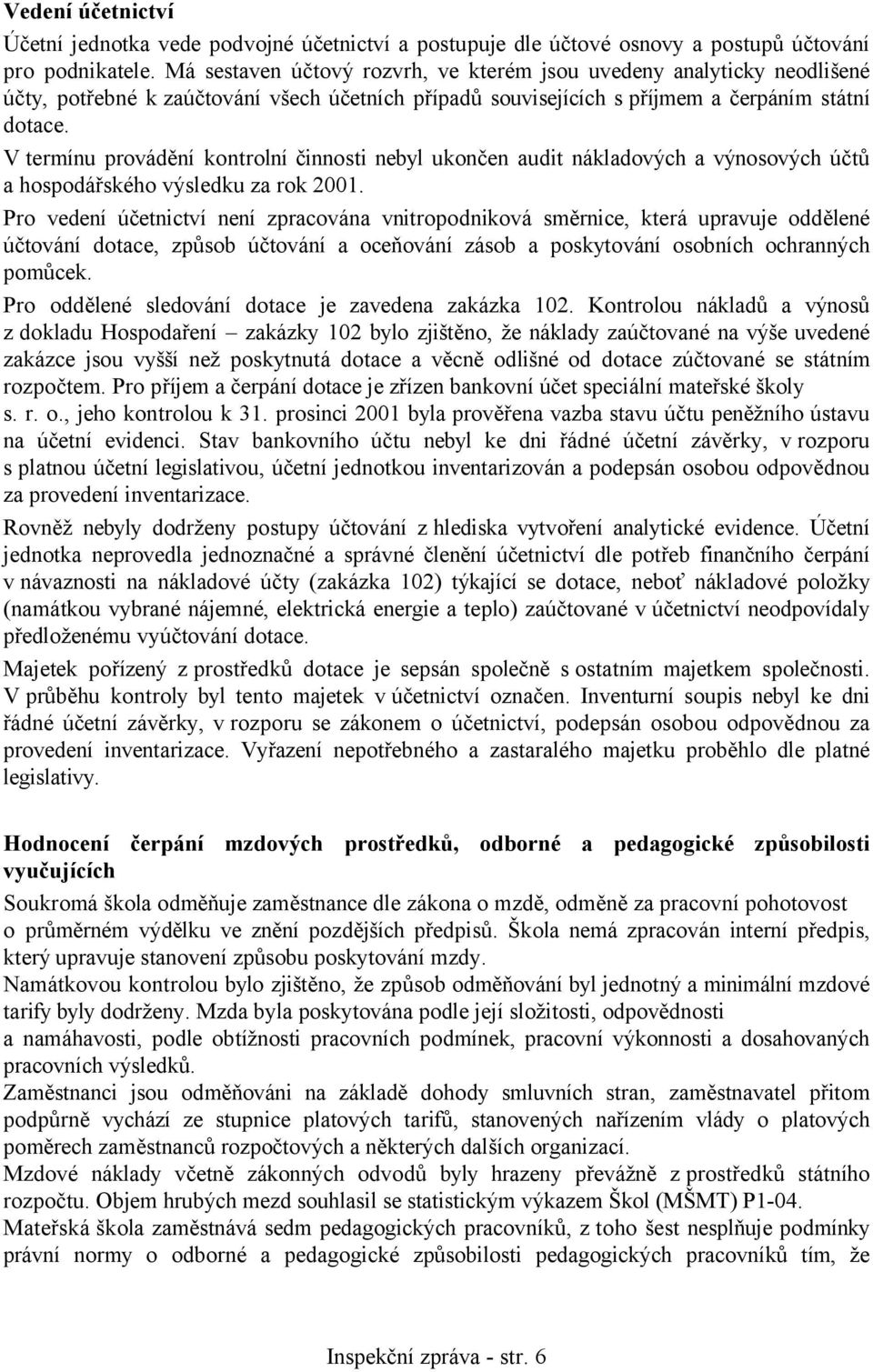 Vedení účetnictví

Účetní jednotka vede podvojné účetnictví a postupuje dle účtové osnovy a postupů účtování pro podnikatele. Má sestaven účtový rozvrh, ve kterém jsou uvedeny analyticky neodlišené účty, potřebné k zaúčtování všech účetních případů souvisejících s příjmem a čerpáním státní dotace.

V termínu provádění kontrolní činnosti nebyl ukončen audit nákladových a výnosových účtů a hospodářského výsledku za rok 2001.

Pro vedení účetnictví není zpracována vnitropodniková směrnice, která upravuje oddělené účtování dotace, způsob účtování a oceňování zásob a poskytování osobních ochranných pomůcek.

Pro oddělené sledování dotace je zavedena zakázka 102. Kontrolou nákladů a výnosů z dokladu Hospodaření – zakázky 102 bylo zjištěno, že náklady zaúčtované na výše uvedené zakázce jsou vyšší než poskytnutá dotace a věcně odlišné od dotace zúčtované se státním rozpočtem. Pro příjem a čerpání dotace je zřízen bankovní účet speciální mateřské školy s. r. o., jeho kontrolou k 31. prosinci 2001 byla prověřena vazba stavu účtu peněžního ústavu na účetní evidenci. Stav bankovního účtu nebyl ke dni řádné účetní závěrky, v rozporu s platnou účetní legislativou, účetní jednotkou inventarizován a podepsán osobou odpovědnou za provedení inventarizace.

Rovněž nebyly dodrženy postupy účtování z hlediska vytvoření analytické evidence. Účetní jednotka neprovedla jednoznačné a správné členění účetnictví dle potřeb finančního čerpání v návaznosti na nákladové účty (zakázka 102) týkající se dotace, neboť nákladové položky (namátkou vybrané nájemné, elektrická energie a teplo) zaúčtované v účetnictví neodpovídaly předloženému vyúčtování dotace.

Majetek pořízený z prostředků dotace je sepsán společně s ostatním majetkem společnosti. V průběhu kontroly byl tento majetek v účetnictví označen. Inventurní soupis nebyl ke dni řádné účetní závěrky, v rozporu se zákonem o účetnictví, podepsán osobou odpovědnou za provedení inventarizace. Vyřazení nepotřebného a zastaralého majetku proběhlo dle platné legislativy.

Hodnocení čerpání mzdových prostředků, odborné a pedagogické způsobilosti vyučujících

Soukromá škola odměňuje zaměstnance dle zákona o mzdě, odměně za pracovní pohotovost o průměrném výdělku ve znění pozdějších předpisů. Škola nemá zpracován interní předpis, který upravuje stanovení způsobu poskytování mzdy.

Namátkovou kontrolou bylo zjištěno, že způsob odměňování byl jednotný a minimální mzdové tarify byly dodrženy. Mzda byla poskytována podle její složitosti, odpovědnosti a namáhavosti, podle obtížnosti pracovních podmínek, pracovní výkonnosti a dosahovaných pracovních výsledků.

Zaměstnanci jsou odměňováni na základě dohody smluvních stran, zaměstnavatel přitom podpůrně vychází ze stupnice platových tarifů, stanovených nařízením vlády o platových poměrech zaměstnanců rozpočtových a některých dalších organizací.

Mzdové náklady včetně zákonných odvodů byly hrazeny převážně z prostředků státního rozpočtu. Objem hrubých mezd souhlasil se statistickým výkazem Škol (MŠMT) P1-04.

Mateřská škola zaměstnává sedm pedagogických pracovníků, z toho šest nesplňuje podmínky právní normy o odborné a pedagogické způsobilosti pedagogických pracovníků tím, že

Inspekční zpráva - str. 6